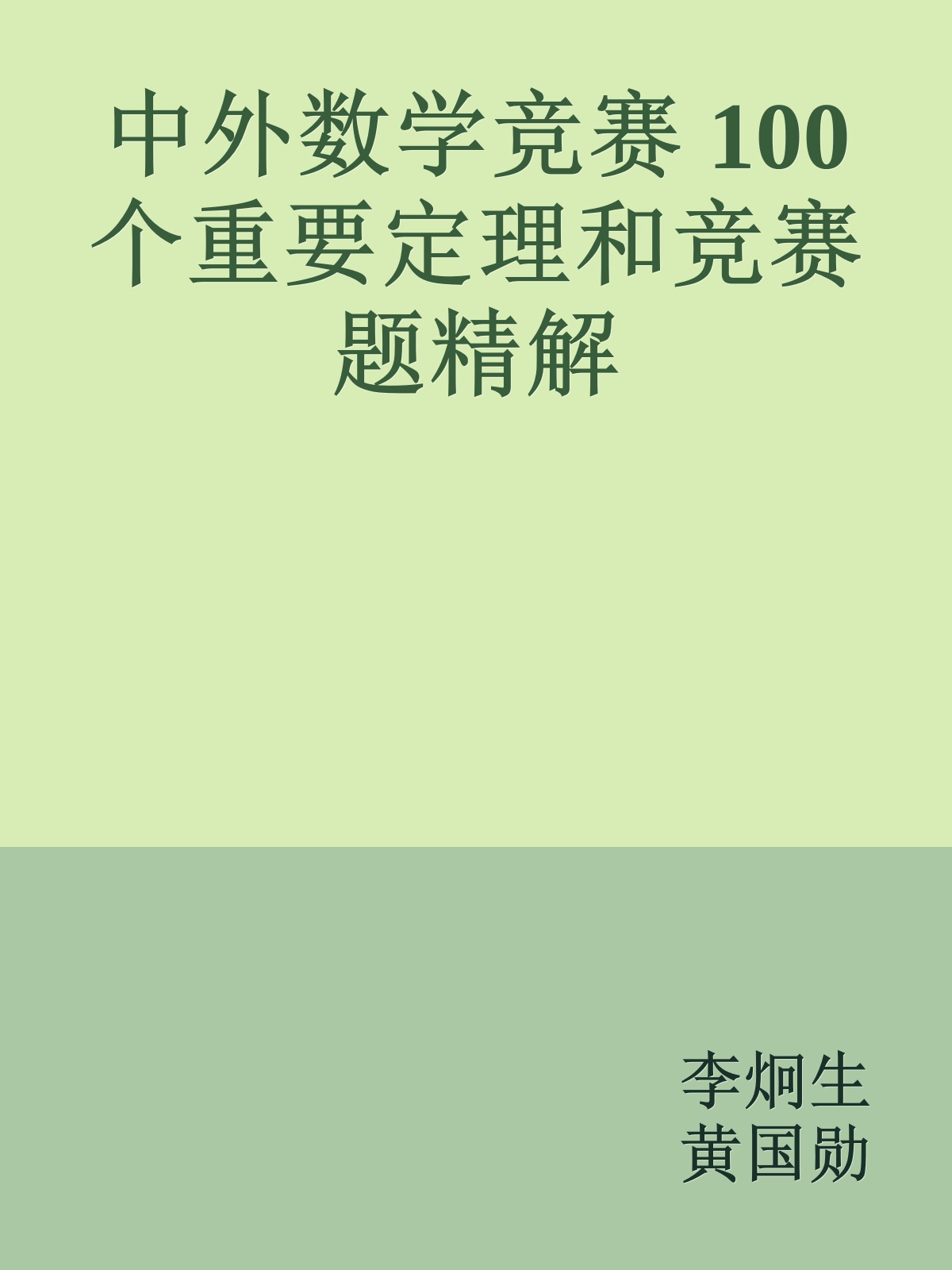 中外数学竞赛 100 个重要定理和竞赛题精解

李炯生
黄国勋